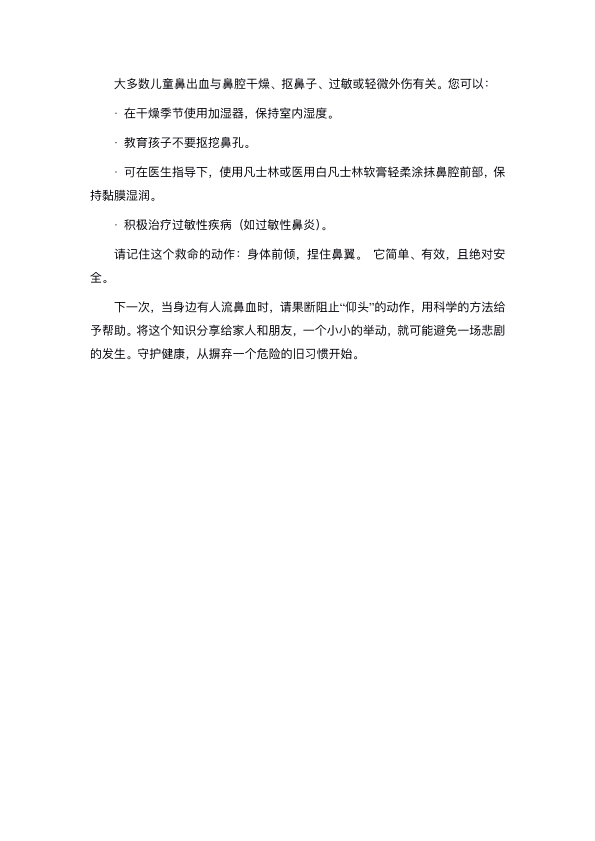 大多数儿童鼻出血与鼻腔干燥、抠鼻子、过敏或轻微外伤有关。您可以：

· 在干燥季节使用加湿器，保持室内湿度。

· 教育孩子不要抠挖鼻孔。

· 可在医生指导下，使用凡士林或医用白凡士林软膏轻柔涂抹鼻腔前部，保持黏膜湿润。

· 积极治疗过敏性疾病（如过敏性鼻炎）。

请记住这个救命的动作：身体前倾，捏住鼻翼。 它简单、有效，且绝对安全。

下一次，当身边有人流鼻血时，请果断阻止“仰头”的动作，用科学的方法给予帮助。将这个知识分享给家人和朋友，一个小小的举动，就可能避免一场悲剧的发生。守护健康，从摒弃一个危险的旧习惯开始。